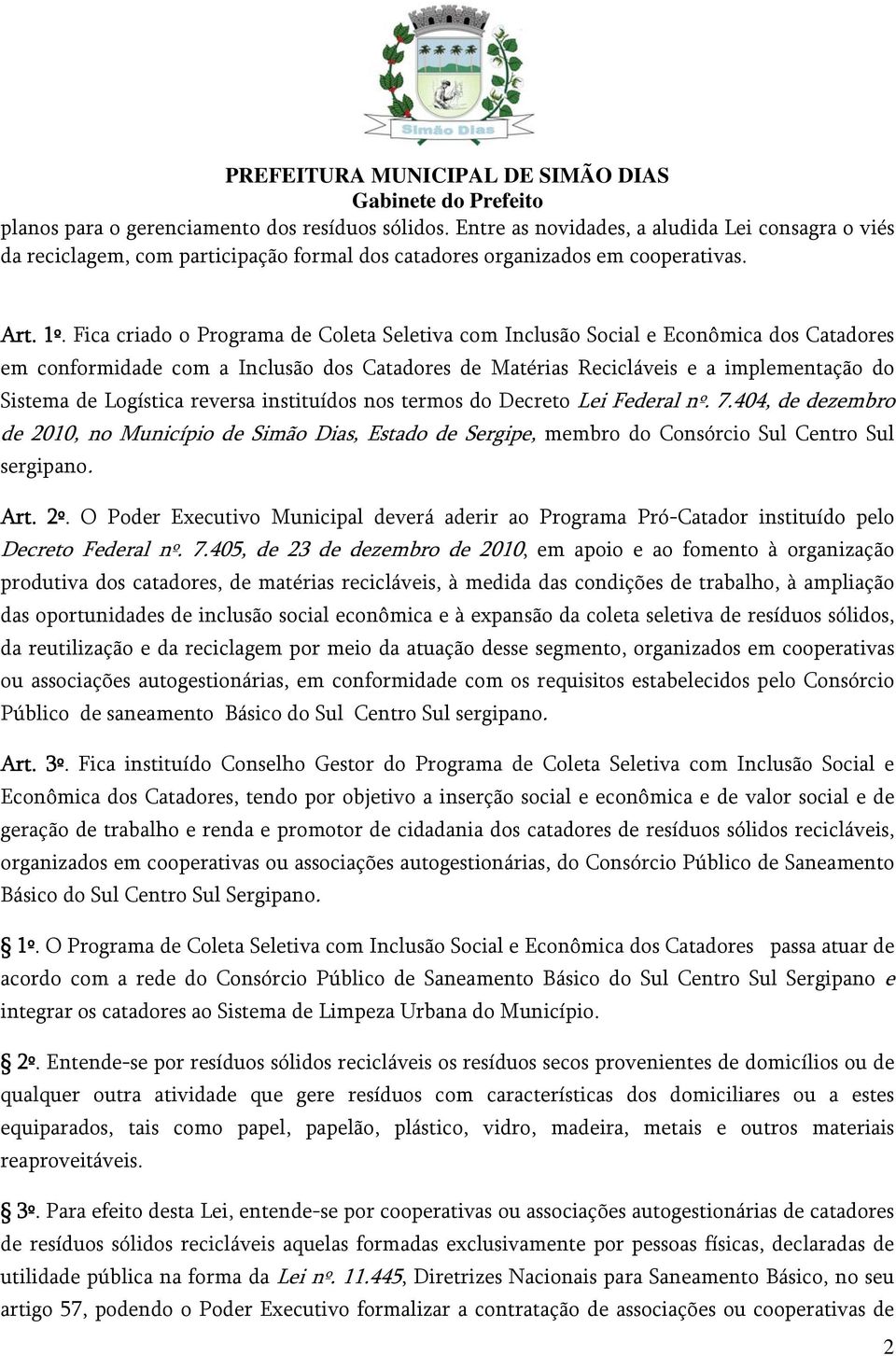 Simão Dias

PREFEITURA MUNICIPAL DE SIMÃO DIAS
Gabinete do Prefeito

planos para o gerenciamento dos resíduos sólidos. Entre as novidades, a aludida Lei consagra o viés da reciclagem, com participação formal dos catadores organizados em cooperativas.

Art. 1º. Fica criado o Programa de Coleta Seletiva com Inclusão Social e Econômica dos Catadores em conformidade com a Inclusão dos Catadores de Matérias Recicláveis e a implementação do Sistema de Logística reversa instituídos nos termos do Decreto Lei Federal nº. 7.404, de dezembro de 2010, no Município de Simão Dias, Estado de Sergipe, membro do Consórcio Sul Centro Sul sergipano.

Art. 2º. O Poder Executivo Municipal deverá aderir ao Programa Pró-Catador instituído pelo Decreto Federal nº. 7.405, de 23 de dezembro de 2010, em apoio e ao fomento à organização produtiva dos catadores, de matérias recicláveis, à medida das condições de trabalho, à ampliação das oportunidades de inclusão social econômica e à expansão da coleta seletiva de resíduos sólidos, da reutilização e da reciclagem por meio da atuação desse segmento, organizados em cooperativas ou associações autogestionárias, em conformidade com os requisitos estabelecidos pelo Consórcio Público de saneamento Básico do Sul Centro Sul sergipano.

Art. 3º. Fica instituído Conselho Gestor do Programa de Coleta Seletiva com Inclusão Social e Econômica dos Catadores, tendo por objetivo a inserção social e econômica e de valor social e de geração de trabalho e renda e promotor de cidadania dos catadores de resíduos sólidos recicláveis, organizados em cooperativas ou associações autogestionárias, do Consórcio Público de Saneamento Básico do Sul Centro Sul Sergipano.

1º. O Programa de Coleta Seletiva com Inclusão Social e Econômica dos Catadores passa atuar de acordo com a rede do Consórcio Público de Saneamento Básico do Sul Centro Sul Sergipano e integrar os catadores ao Sistema de Limpeza Urbana do Município.

2º. Entende-se por resíduos sólidos recicláveis os resíduos secos provenientes de domicílios ou de qualquer outra atividade que gere resíduos com características dos domiciliares ou a estes equiparados, tais como papel, papelão, plástico, vidro, madeira, metais e outros materiais reaproveitáveis.

3º. Para efeito desta Lei, entende-se por cooperativas ou associações autogestionárias de catadores de resíduos sólidos recicláveis aquelas formadas exclusivamente por pessoas físicas, declaradas de utilidade pública na forma da Lei nº. 11.445, Diretrizes Nacionais para Saneamento Básico, no seu artigo 57, podendo o Poder Executivo formalizar a contratação de associações ou cooperativas de

2